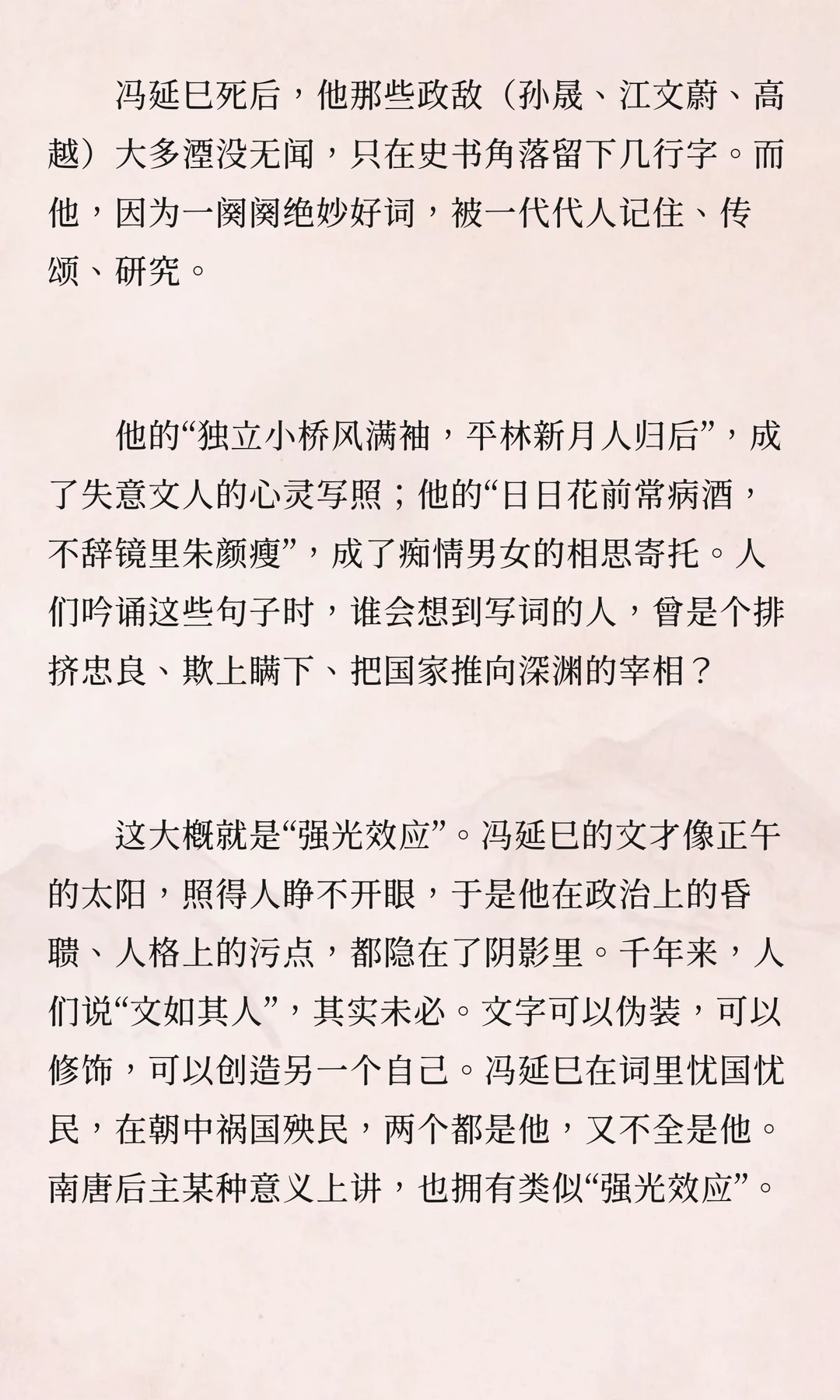 冯延巳死后，他那些政敌（孙晟、江文蔚、高越）大多湮没无闻，只在史书角落留下几行字。而他，因为一阕阕绝妙好词，被一代代人记住、传颂、研究。

他的“独立小桥风满袖，平林新月人归后”，成了失意文人的心灵写照；他的“日日花前常病酒，不辞镜里朱颜瘦”，成了痴情男女的相思寄托。人们吟诵这些句子时，谁会想到写词的人，曾是个排挤忠良、欺上瞒下、把国家推向深渊的宰相？

这大概就是“强光效应”。冯延巳的文才像正午的太阳，照得人睁不开眼，于是他在政治上的昏聩、人格上的污点，都隐在了阴影里。千年来，人们说“文如其人”，其实未必。文字可以伪装，可以修饰，可以创造另一个自己。冯延巳在词里忧国忧民，在朝中祸国殃民，两个都是他，又不全是他。南唐后主某种意义上讲，也拥有类似“强光效应”。